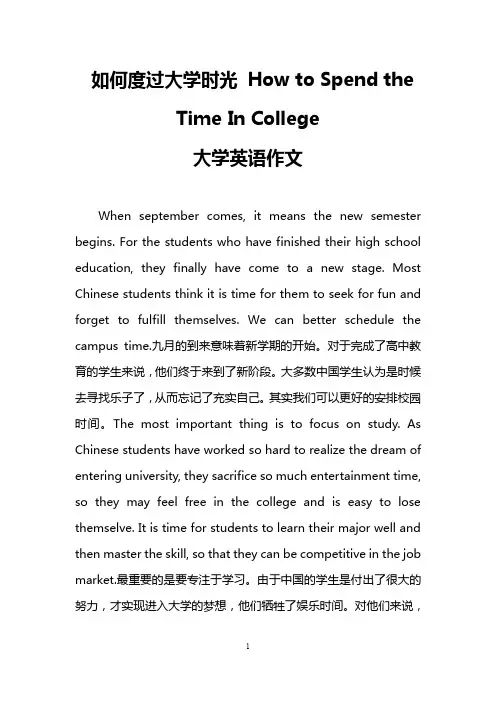 如何度过大学时光 How to Spend the Time In College

大学英语作文

When september comes, it means the new semester begins. For the students who have finished their high school education, they finally have come to a new stage. Most Chinese students think it is time for them to seek for fun and forget to fulfill themselves. We can better schedule the campus time.九月的到来意味着新学期的开始。对于完成了高中教育的学生来说，他们终于来到了新阶段。大多数中国学生认为是时候去寻找乐子了，从而忘记了充实自己。其实我们可以更好的安排校园时间。The most important thing is to focus on study. As Chinese students have worked so hard to realize the dream of entering university, they sacrifice so much entertainment time, so they may feel free in the college and is easy to lose themselve. It is time for students to learn their major well and then master the skill, so that they can be competitive in the job market.最重要的是要专注于学习。由于中国的学生是付出了很大的努力，才实现进入大学的梦想，他们牺牲了娱乐时间。对他们来说，

1